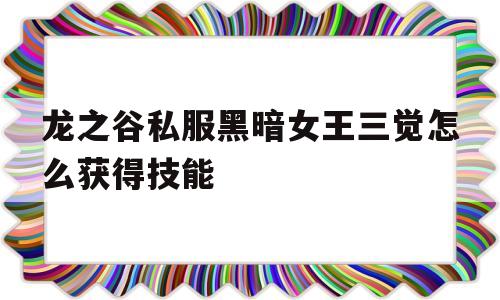 龙之谷私服黑暗女王三觉怎么获得技能